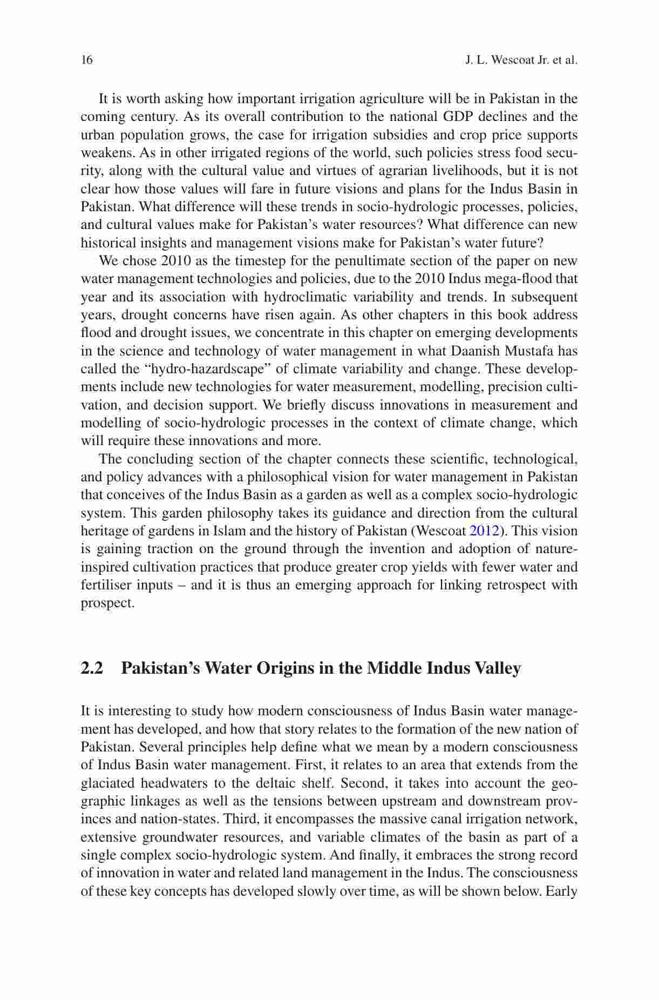 16 J. L. Wescoat Jr. et al.

It is worth asking how important irrigation agriculture will be in Pakistan in the coming century. As its overall contribution to the national GDP declines and the urban population grows, the case for irrigation subsidies and crop price supports weakens. As in other irrigated regions of the world, such policies stress food security, along with the cultural value and virtues of agrarian livelihoods, but it is not clear how those values will fare in future visions and plans for the Indus Basin in Pakistan. What difference will these trends in socio-hydrologic processes, policies, and cultural values make for Pakistan's water resources? What difference can new historical insights and management visions make for Pakistan's water future?

We chose 2010 as the timestep for the penultimate section of the paper on new water management technologies and policies, due to the 2010 Indus mega-flood that year and its association with hydroclimatic variability and trends. In subsequent years, drought concerns have risen again. As other chapters in this book address flood and drought issues, we concentrate in this chapter on emerging developments in the science and technology of water management in what Daanish Mustafa has called the "hydro-hazardscape" of climate variability and change. These developments include new technologies for water measurement, modelling, precision cultivation, and decision support. We briefly discuss innovations in measurement and modelling of socio-hydrologic processes in the context of climate change, which will require these innovations and more.

The concluding section of the chapter connects these scientific, technological, and policy advances with a philosophical vision for water management in Pakistan that conceives of the Indus Basin as a garden as well as a complex socio-hydrologic system. This garden philosophy takes its guidance and direction from the cultural heritage of gardens in Islam and the history of Pakistan (Wescoat 2012). This vision is gaining traction on the ground through the invention and adoption of nature-inspired cultivation practices that produce greater crop yields with fewer water and fertiliser inputs – and it is thus an emerging approach for linking retrospect with prospect.

2.2 Pakistan's Water Origins in the Middle Indus Valley

It is interesting to study how modern consciousness of Indus Basin water management has developed, and how that story relates to the formation of the new nation of Pakistan. Several principles help define what we mean by a modern consciousness of Indus Basin water management. First, it relates to an area that extends from the glaciated headwaters to the deltaic shelf. Second, it takes into account the geographic linkages as well as the tensions between upstream and downstream provinces and nation-states. Third, it encompasses the massive canal irrigation network, extensive groundwater resources, and variable climates of the basin as part of a single complex socio-hydrologic system. And finally, it embraces the strong record of innovation in water and related land management in the Indus. The consciousness of these key concepts has developed slowly over time, as will be shown below. Early